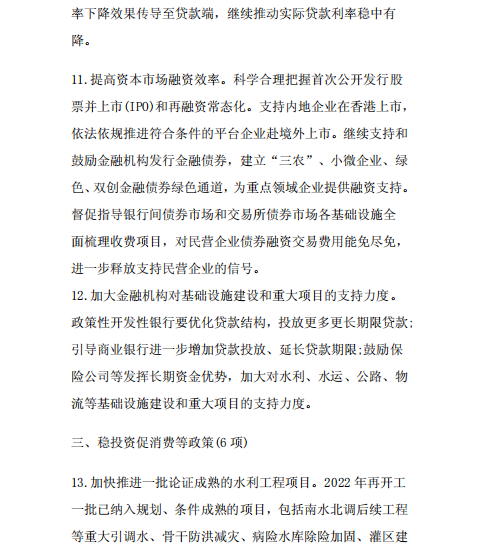 率下降效果传导至贷款端，继续推动实际贷款利率稳中有降。

11.提高资本市场融资效率。科学合理把握首次公开发行股票并上市(IPO)和再融资常态化。支持内地企业在香港上市，依法依规推进符合条件的平台企业赴境外上市。继续支持和鼓励金融机构发行金融债券，建立“三农”、小微企业、绿色、双创金融债券绿色通道，为重点领域企业提供融资支持。督促指导银行间债券市场和交易所债券市场各基础设施全面梳理收费项目，对民营企业债券融资交易费用能免尽免，进一步释放支持民营企业的信号。
12.加大金融机构对基础设施建设和重大项目的支持力度。政策性开发性银行要优化贷款结构，投放更多更长期限贷款;引导商业银行进一步增加贷款投放、延长贷款期限;鼓励保险公司等发挥长期资金优势，加大对水利、水运、公路、物流等基础设施建设和重大项目的支持力度。

三、稳投资促消费等政策(6 项)

13.加快推进一批论证成熟的水利工程项目。2022 年再开工一批已纳入规划、条件成熟的项目，包括南水北调后续工程等重大引调水、骨干防洪减灾、病险水库除险加固、灌区建